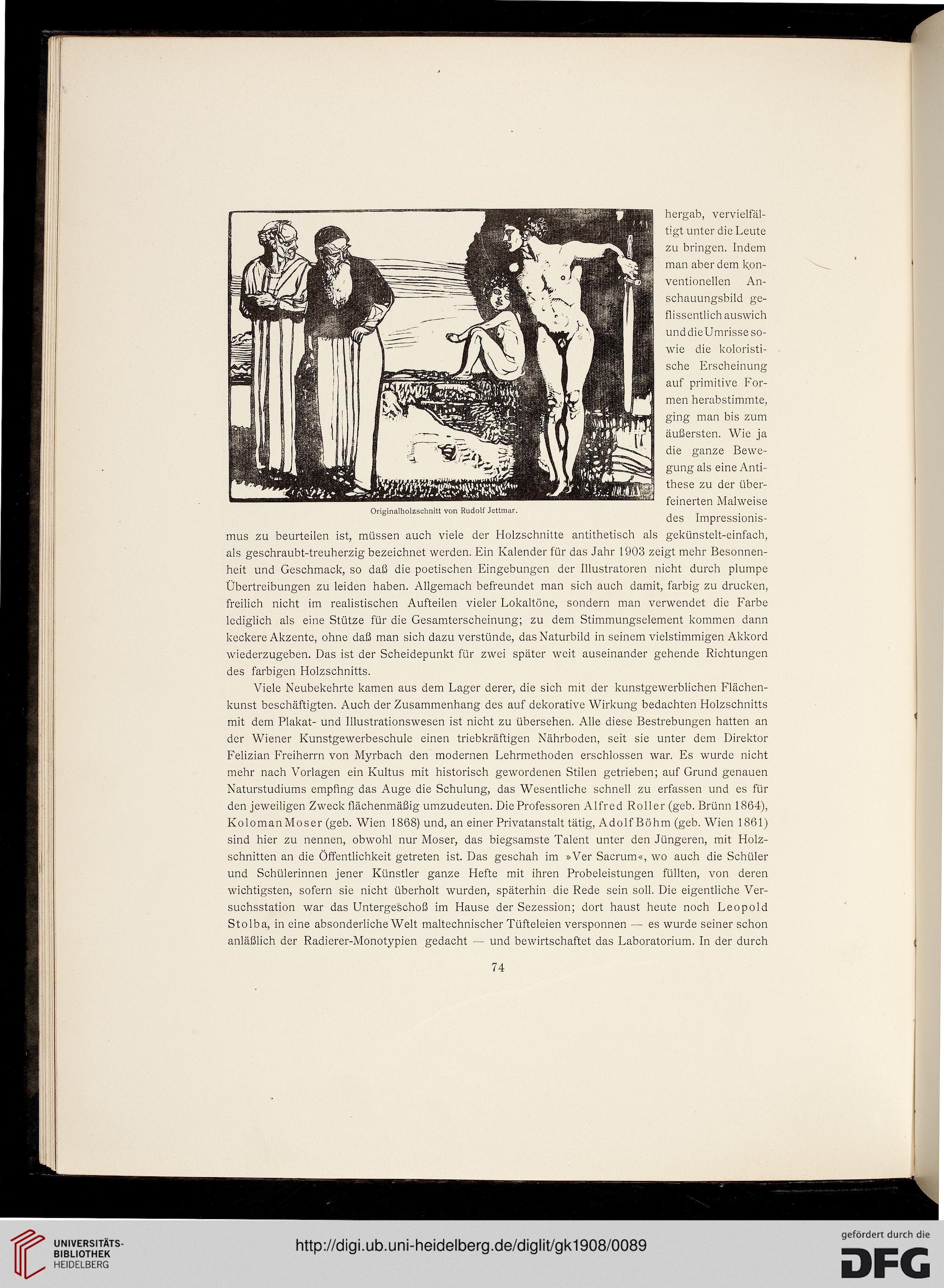 Originalholzschnitt von Rudolf Jettmar.

hergab, vervielfältigt unter die Leute zu bringen. Indem man aber dem konventionellen Anschauungsbild geflissentlich auswich und die Umrisse sowie die koloristische Erscheinung auf primitive Formen herabstimmte, ging man bis zum äußersten. Wie ja die ganze Bewegung als eine Antithese zu der überfeinerten Malweise des Impressionismus zu beurteilen ist, müssen auch viele der Holzschnitte antithetisch als gekünstelt-einfach, als geschraubt-treuherzig bezeichnet werden. Ein Kalender für das Jahr 1903 zeigt mehr Besonnenheit und Geschmack, so daß die poetischen Eingebungen der Illustratoren nicht durch plumpe Übertreibungen zu leiden haben. Allgemach befreundet man sich auch damit, farbig zu drucken, freilich nicht im realistischen Aufteilen vieler Lokaltöne, sondern man verwendet die Farbe lediglich als eine Stütze für die Gesamterscheinung; zu dem Stimmungselement kommen dann keckere Akzente, ohne daß man sich dazu verstünde, das Naturbild in seinem vielstimmigen Akkord wiederzugeben. Das ist der Scheidepunkt für zwei später weit auseinander gehende Richtungen des farbigen Holzschnitts.

Viele Neubekehrte kamen aus dem Lager derer, die sich mit der kunstgewerblichen Flächenkunst beschäftigten. Auch der Zusammenhang des auf dekorative Wirkung bedachten Holzschnitts mit dem Plakat- und Illustrationswesen ist nicht zu übersehen. Alle diese Bestrebungen hatten an der Wiener Kunstgewerbeschule einen triebkräftigen Nährboden, seit sie unter dem Direktor Felizian Freiherrn von Myrbach den modernen Lehrmethoden erschlossen war. Es wurde nicht mehr nach Vorlagen ein Kultus mit historisch gewordenen Stilen getrieben; auf Grund genauen Naturstudiums empfing das Auge die Schulung, das Wesentliche schnell zu erfassen und es für den jeweiligen Zweck flächenmäßig umzudeuten. Die Professoren Alfred Roller (geb. Brünn 1864), Koloman Moser (geb. Wien 1868) und, an einer Privatanstalt tätig, Adolf Böhm (geb. Wien 1861) sind hier zu nennen, obwohl nur Moser, das biegsamste Talent unter den Jüngeren, mit Holzschnitten an die Öffentlichkeit getreten ist. Das geschah im »Ver Sacrum«, wo auch die Schüler und Schülerinnen jener Künstler ganze Hefte mit ihren Probeleistungen füllten, von deren wichtigsten, sofern sie nicht überholt wurden, späterhin die Rede sein soll. Die eigentliche Versuchsstation war das Untergeschoß im Hause der Sezession; dort haust heute noch Leopold Stolba, in eine absonderliche Welt maltechnischer Tüfteleien versponnen — es wurde seiner schon anläßlich der Radierer-Monotypien gedacht — und bewirtschaftet das Laboratorium. In der durch

74

UNIVERSITÄTS-BIBLIOTHEK HEIDELBERG

http://digi.ub.uni-heidelberg.de/diglit/gk1908/0089

gefördert durch die DFG